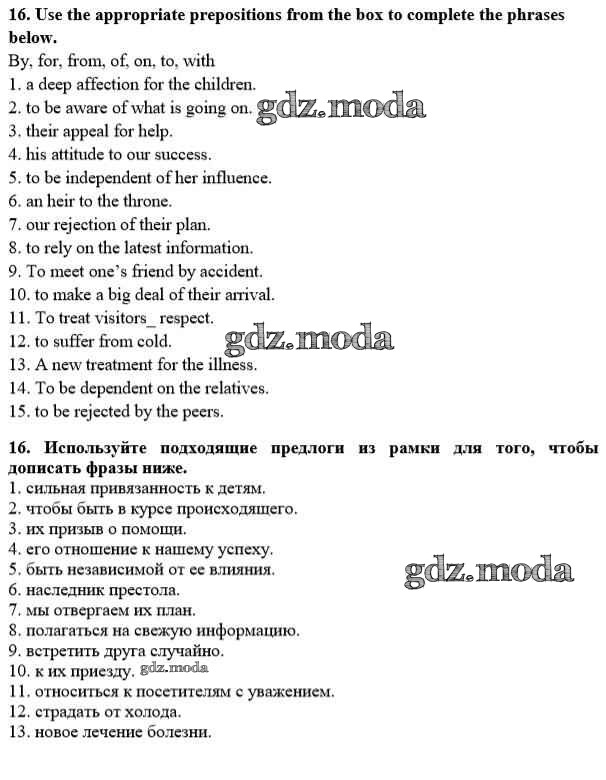 **16. Use the appropriate prepositions from the box to complete the phrases below.**

By, for, from, of, on, to, with
1. a deep affection for the children.
2. to be aware of what is going on. gdz.moda
3. their appeal for help.
4. his attitude to our success.
5. to be independent of her influence.
6. an heir to the throne.
7. our rejection of their plan.
8. to rely on the latest information.
9. To meet one's friend by accident.
10. to make a big deal of their arrival.
11. To treat visitors_ respect.
12. to suffer from cold. gdz.moda
13. A new treatment for the illness.
14. To be dependent on the relatives.
15. to be rejected by the peers.

**16. Используйте подходящие предлоги из рамки для того, чтобы дописать фразы ниже.**
1. сильная привязанность к детям.
2. чтобы быть в курсе происходящего.
3. их призыв о помощи.
4. его отношение к нашему успеху.
5. быть независимой от ее влияния. gdz.moda
6. наследник престола.
7. мы отвергаем их план.
8. полагаться на свежую информацию.
9. встретить друга случайно.
10. к их приезду. gdz.moda
11. относиться к посетителям с уважением.
12. страдать от холода.
13. новое лечение болезни.